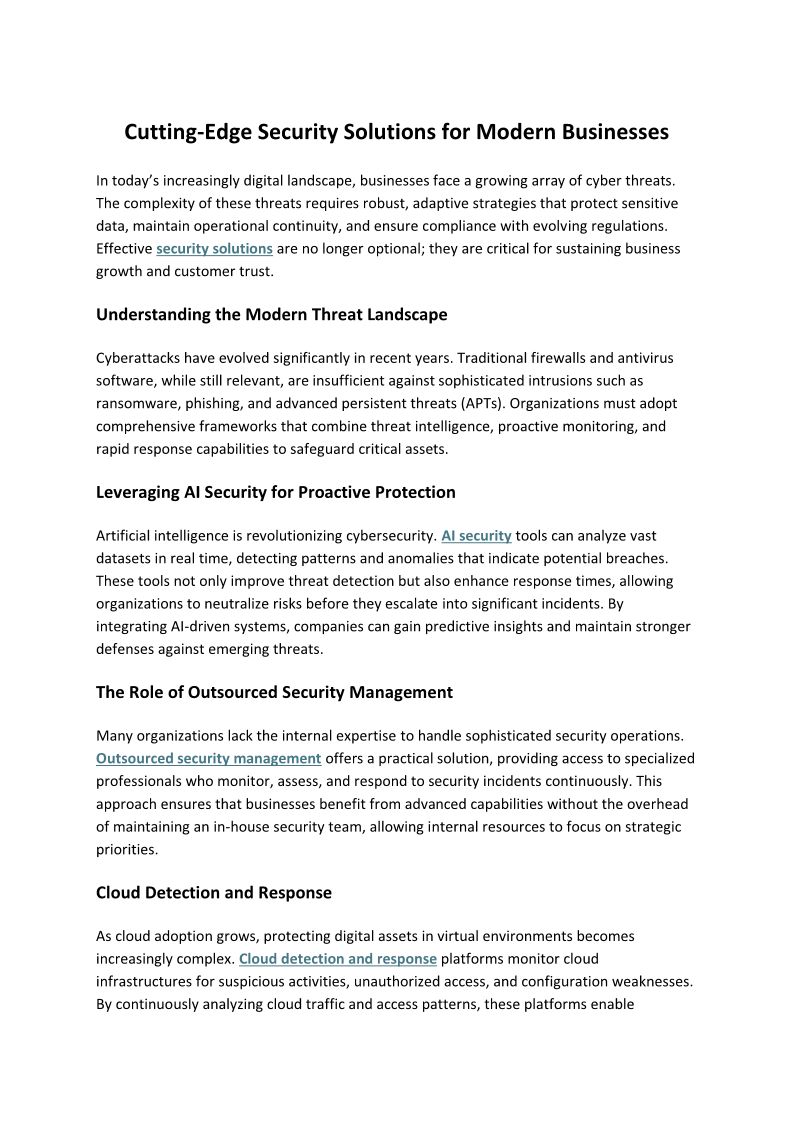 Cutting-Edge Security Solutions for Modern Businesses

In today's increasingly digital landscape, businesses face a growing array of cyber threats. The complexity of these threats requires robust, adaptive strategies that protect sensitive data, maintain operational continuity, and ensure compliance with evolving regulations. Effective security solutions are no longer optional; they are critical for sustaining business growth and customer trust.

Understanding the Modern Threat Landscape

Cyberattacks have evolved significantly in recent years. Traditional firewalls and antivirus software, while still relevant, are insufficient against sophisticated intrusions such as ransomware, phishing, and advanced persistent threats (APTs). Organizations must adopt comprehensive frameworks that combine threat intelligence, proactive monitoring, and rapid response capabilities to safeguard critical assets.

Leveraging AI Security for Proactive Protection

Artificial intelligence is revolutionizing cybersecurity. AI security tools can analyze vast datasets in real time, detecting patterns and anomalies that indicate potential breaches. These tools not only improve threat detection but also enhance response times, allowing organizations to neutralize risks before they escalate into significant incidents. By integrating AI-driven systems, companies can gain predictive insights and maintain stronger defenses against emerging threats.

The Role of Outsourced Security Management

Many organizations lack the internal expertise to handle sophisticated security operations. Outsourced security management offers a practical solution, providing access to specialized professionals who monitor, assess, and respond to security incidents continuously. This approach ensures that businesses benefit from advanced capabilities without the overhead of maintaining an in-house security team, allowing internal resources to focus on strategic priorities.

Cloud Detection and Response

As cloud adoption grows, protecting digital assets in virtual environments becomes increasingly complex. Cloud detection and response platforms monitor cloud infrastructures for suspicious activities, unauthorized access, and configuration weaknesses. By continuously analyzing cloud traffic and access patterns, these platforms enable